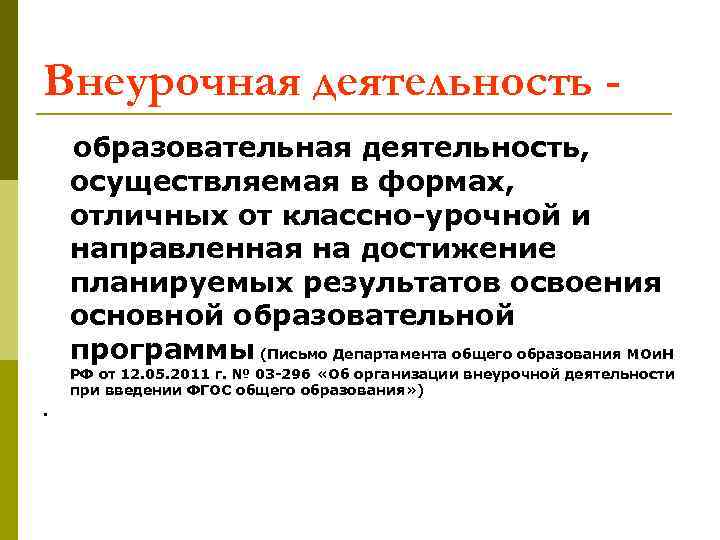 Внеурочная деятельность -

образовательная деятельность, осуществляемая в формах, отличных от классно-урочной и направленная на достижение планируемых результатов освоения основной образовательной программы (Письмо Департамента общего образования МОиН РФ от 12.05.2011 г. № 03-296 «Об организации внеурочной деятельности при введении ФГОС общего образования»)

.